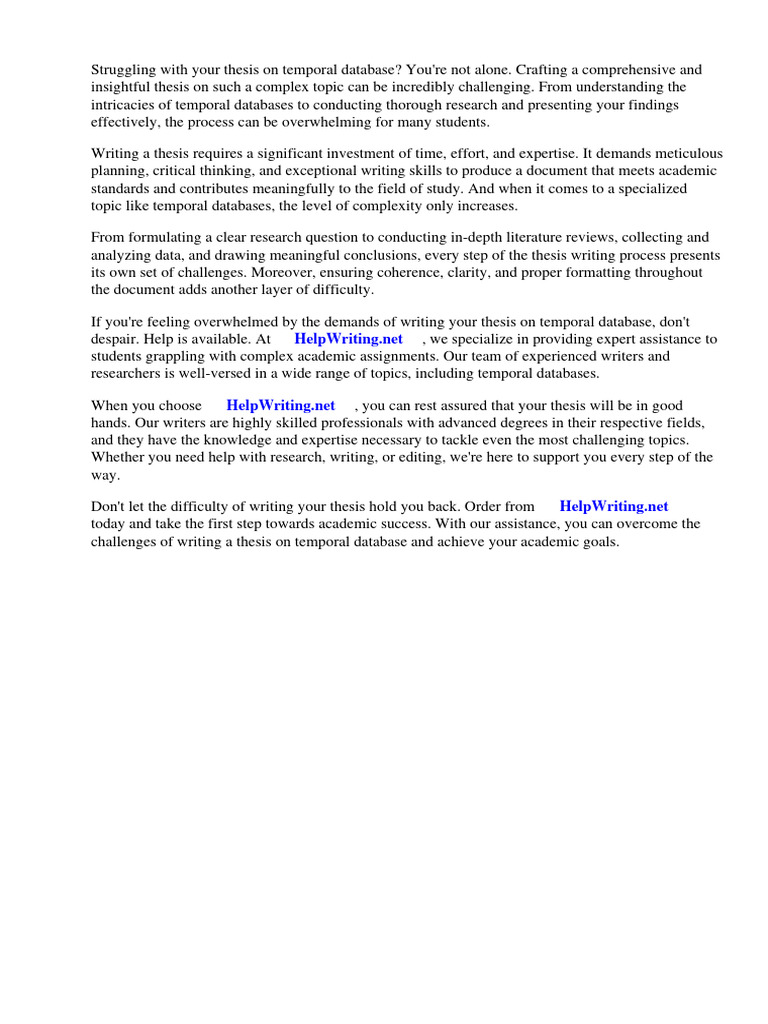 Struggling with your thesis on temporal database? You're not alone. Crafting a comprehensive and insightful thesis on such a complex topic can be incredibly challenging. From understanding the intricacies of temporal databases to conducting thorough research and presenting your findings effectively, the process can be overwhelming for many students.

Writing a thesis requires a significant investment of time, effort, and expertise. It demands meticulous planning, critical thinking, and exceptional writing skills to produce a document that meets academic standards and contributes meaningfully to the field of study. And when it comes to a specialized topic like temporal databases, the level of complexity only increases.

From formulating a clear research question to conducting in-depth literature reviews, collecting and analyzing data, and drawing meaningful conclusions, every step of the thesis writing process presents its own set of challenges. Moreover, ensuring coherence, clarity, and proper formatting throughout the document adds another layer of difficulty.

If you're feeling overwhelmed by the demands of writing your thesis on temporal database, don't despair. Help is available. At HelpWriting.net , we specialize in providing expert assistance to students grappling with complex academic assignments. Our team of experienced writers and researchers is well-versed in a wide range of topics, including temporal databases.

When you choose HelpWriting.net , you can rest assured that your thesis will be in good hands. Our writers are highly skilled professionals with advanced degrees in their respective fields, and they have the knowledge and expertise necessary to tackle even the most challenging topics. Whether you need help with research, writing, or editing, we're here to support you every step of the way.

Don't let the difficulty of writing your thesis hold you back. Order from HelpWriting.net today and take the first step towards academic success. With our assistance, you can overcome the challenges of writing a thesis on temporal database and achieve your academic goals.